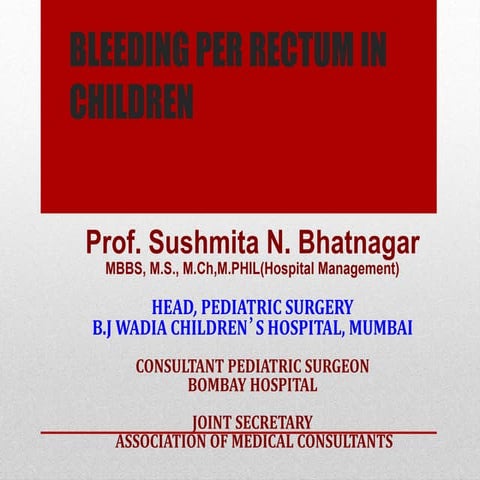 BLEEDING PER RECTUM IN CHILDREN

Prof. Sushmita N. Bhatnagar
MBBS, M.S., M.Ch,M.PHIL(Hospital Management)

HEAD, PEDIATRIC SURGERY
B.J WADIA CHILDREN'S HOSPITAL, MUMBAI

CONSULTANT PEDIATRIC SURGEON
BOMBAY HOSPITAL

JOINT SECRETARY
ASSOCIATION OF MEDICAL CONSULTANTS